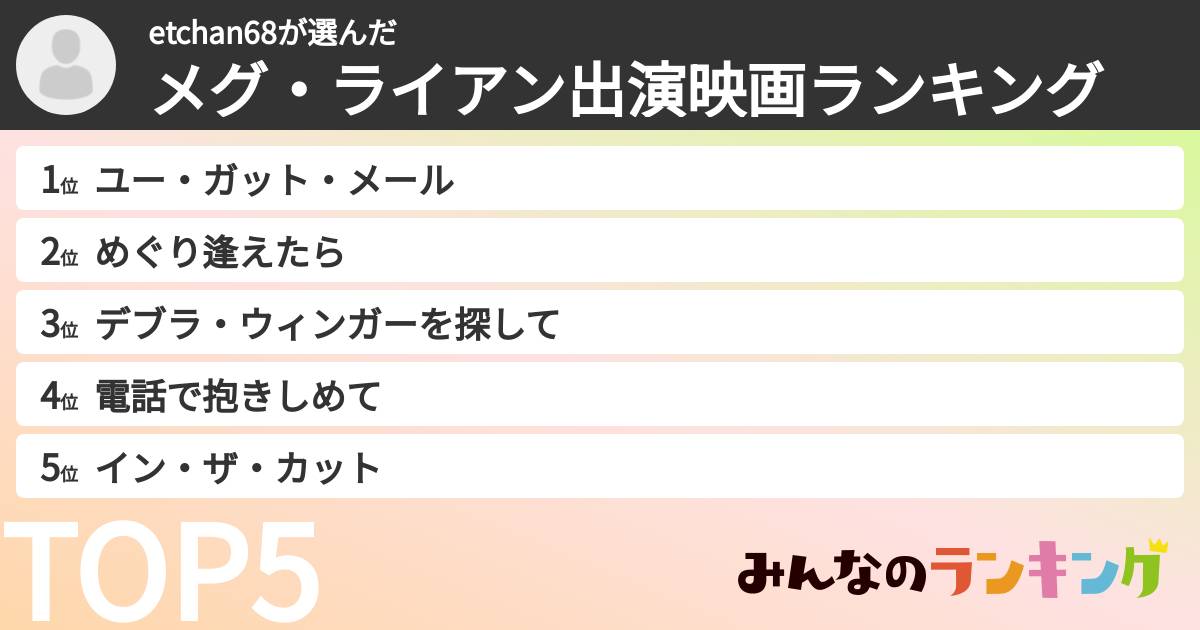 etchan68が選んだ
メグ・ライアン出演映画ランキング

1位 ユー・ガット・メール
2位 めぐり逢えたら
3位 デブラ・ウィンガーを探して
4位 電話で抱きしめて
5位 イン・ザ・カット

TOP5

みんなのランキング